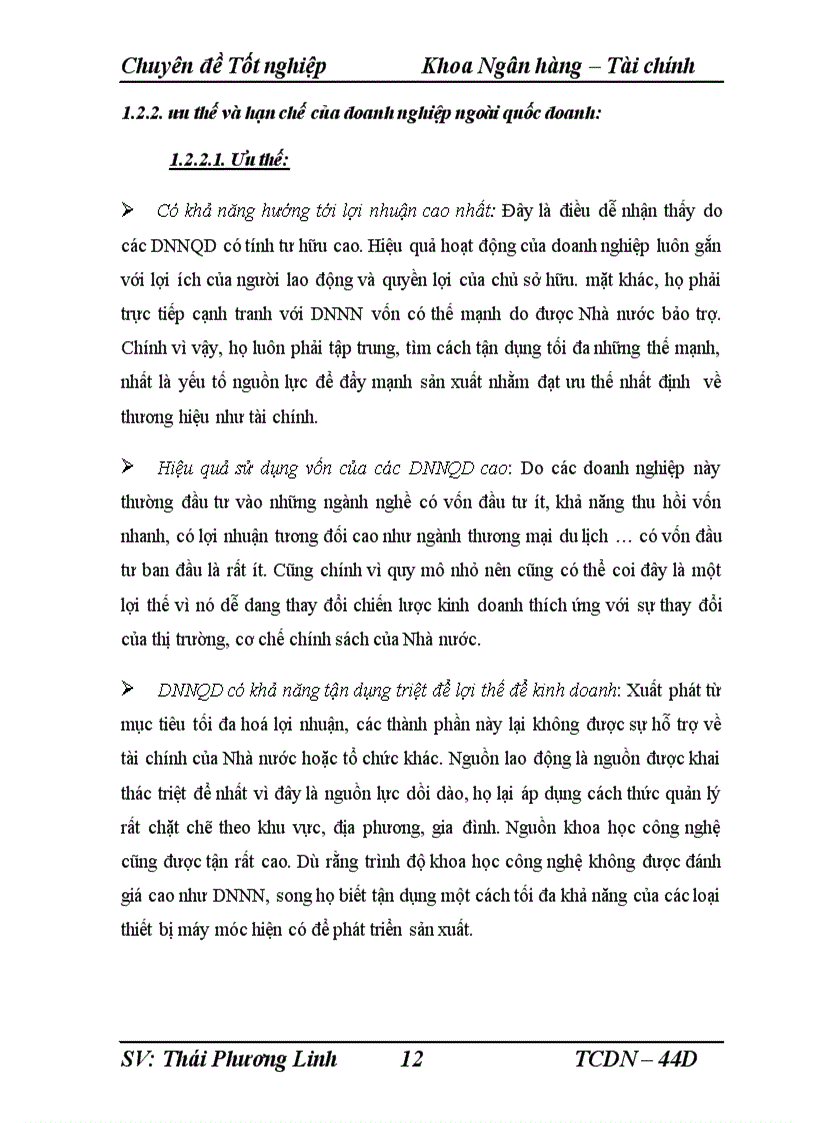 Chuyên đề Tốt nghiệp Khoa Ngân hàng – Tài chính

1.2.2. ưu thế và hạn chế của doanh nghiệp ngoài quốc doanh:

1.2.2.1. Ưu thế:

➢ Có khả năng hướng tới lợi nhuận cao nhất: Đây là điều dễ nhận thấy do các DNNQD có tính tư hữu cao. Hiệu quả hoạt động của doanh nghiệp luôn gắn với lợi ích của người lao động và quyền lợi của chủ sở hữu. mặt khác, họ phải trực tiếp cạnh tranh với DNNN vốn có thế mạnh do được Nhà nước bảo trợ. Chính vì vậy, họ luôn phải tập trung, tìm cách tận dụng tối đa những thế mạnh, nhất là yếu tố nguồn lực để đẩy mạnh sản xuất nhằm đạt ưu thế nhất định về thương hiệu như tài chính.

➢ Hiệu quả sử dụng vốn của các DNNQD cao: Do các doanh nghiệp này thường đầu tư vào những ngành nghề có vốn đầu tư ít, khả năng thu hồi vốn nhanh, có lợi nhuận tương đối cao như ngành thương mại du lịch … có vốn đầu tư ban đầu là rất ít. Cũng chính vì quy mô nhỏ nên cũng có thể coi đây là một lợi thế vì nó dễ dang thay đổi chiến lược kinh doanh thích ứng với sự thay đổi của thị trường, cơ chế chính sách của Nhà nước.

➢ DNNQD có khả năng tận dụng triệt để lợi thế để kinh doanh: Xuất phát từ mục tiêu tối đa hoá lợi nhuận, các thành phần này lại không được sự hỗ trợ về tài chính của Nhà nước hoặc tổ chức khác. Nguồn lao động là nguồn được khai thác triệt để nhất vì đây là nguồn lực dồi dào, họ lại áp dụng cách thức quản lý rất chặt chẽ theo khu vực, địa phương, gia đình. Nguồn khoa học công nghệ cũng được tận rất cao. Dù rằng trình độ khoa học công nghệ không được đánh giá cao như DNNN, song họ biết tận dụng một cách tối đa khả năng của các loại thiết bị máy móc hiện có để phát triển sản xuất.

SV: Thái Phương Linh 12 TCDN – 44D